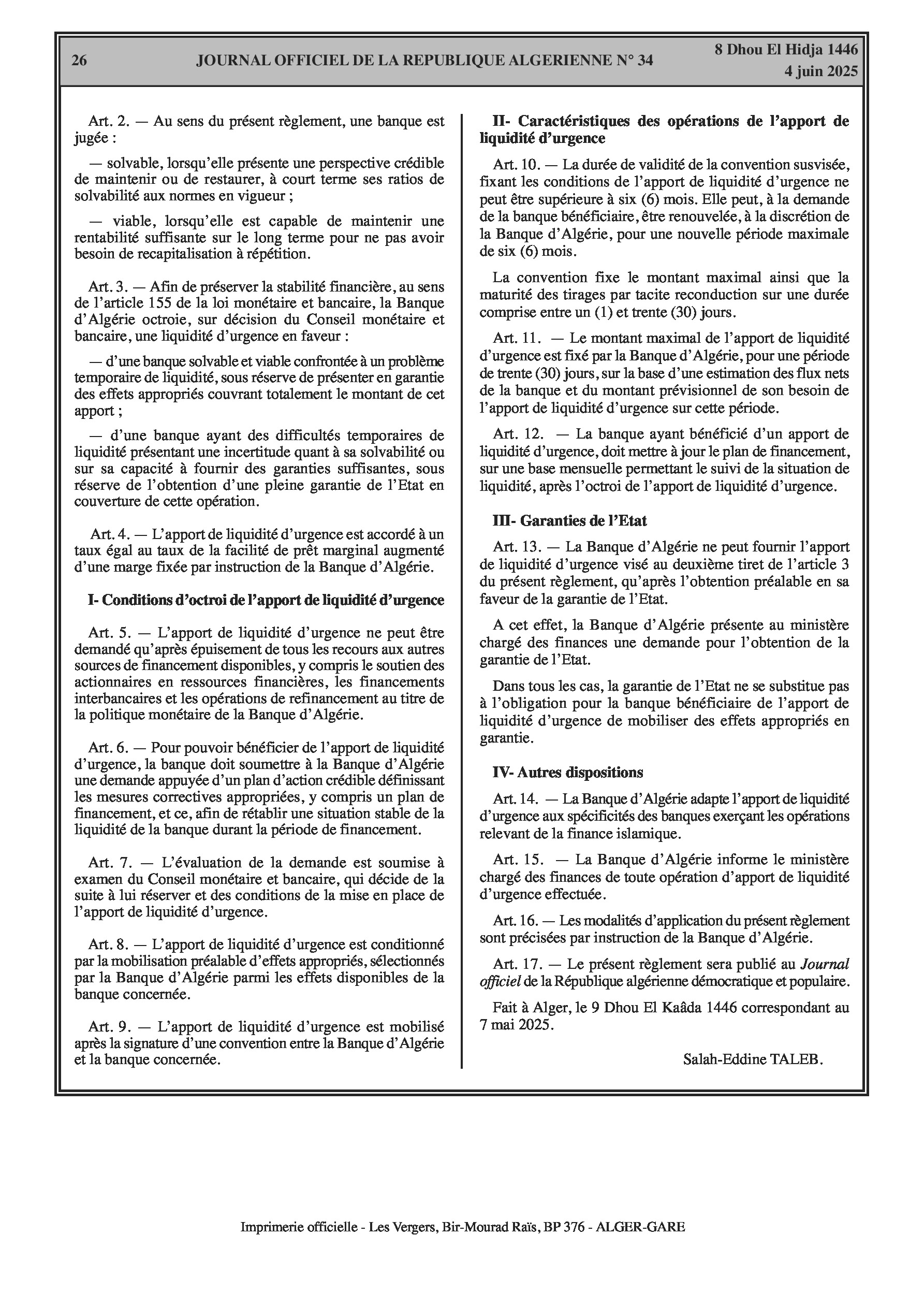 26 JOURNAL OFFICIEL DE LA REPUBLIQUE ALGERIENNE N° 34 8 Dhou El Hidja 1446
4 juin 2025

Art. 2. — Au sens du présent règlement, une banque est jugée :

— solvable, lorsqu'elle présente une perspective crédible de maintenir ou de restaurer, à court terme ses ratios de solvabilité aux normes en vigueur ;

— viable, lorsqu'elle est capable de maintenir une rentabilité suffisante sur le long terme pour ne pas avoir besoin de recapitalisation à répétition.

Art. 3. — Afin de préserver la stabilité financière, au sens de l'article 155 de la loi monétaire et bancaire, la Banque d'Algérie octroie, sur décision du Conseil monétaire et bancaire, une liquidité d'urgence en faveur :

— d'une banque solvable et viable confrontée à un problème temporaire de liquidité, sous réserve de présenter en garantie des effets appropriés couvrant totalement le montant de cet apport ;

— d'une banque ayant des difficultés temporaires de liquidité présentant une incertitude quant à sa solvabilité ou sur sa capacité à fournir des garanties suffisantes, sous réserve de l'obtention d'une pleine garantie de l'Etat en couverture de cette opération.

Art. 4. — L'apport de liquidité d'urgence est accordé à un taux égal au taux de la facilité de prêt marginal augmenté d'une marge fixée par instruction de la Banque d'Algérie.

I- Conditions d'octroi de l'apport de liquidité d'urgence

Art. 5. — L'apport de liquidité d'urgence ne peut être demandé qu'après épuisement de tous les recours aux autres sources de financement disponibles, y compris le soutien des actionnaires en ressources financières, les financements interbancaires et les opérations de refinancement au titre de la politique monétaire de la Banque d'Algérie.

Art. 6. — Pour pouvoir bénéficier de l'apport de liquidité d'urgence, la banque doit soumettre à la Banque d'Algérie une demande appuyée d'un plan d'action crédible définissant les mesures correctives appropriées, y compris un plan de financement, et ce, afin de rétablir une situation stable de la liquidité de la banque durant la période de financement.

Art. 7. — L'évaluation de la demande est soumise à examen du Conseil monétaire et bancaire, qui décide de la suite à lui réserver et des conditions de la mise en place de l'apport de liquidité d'urgence.

Art. 8. — L'apport de liquidité d'urgence est conditionné par la mobilisation préalable d'effets appropriés, sélectionnés par la Banque d'Algérie parmi les effets disponibles de la banque concernée.

Art. 9. — L'apport de liquidité d'urgence est mobilisé après la signature d'une convention entre la Banque d'Algérie et la banque concernée.

II- Caractéristiques des opérations de l'apport de liquidité d'urgence

Art. 10. — La durée de validité de la convention susvisée, fixant les conditions de l'apport de liquidité d'urgence ne peut être supérieure à six (6) mois. Elle peut, à la demande de la banque bénéficiaire, être renouvelée, à la discrétion de la Banque d'Algérie, pour une nouvelle période maximale de six (6) mois.

La convention fixe le montant maximal ainsi que la maturité des tirages par tacite reconduction sur une durée comprise entre un (1) et trente (30) jours.

Art. 11. — Le montant maximal de l'apport de liquidité d'urgence est fixé par la Banque d'Algérie, pour une période de trente (30) jours, sur la base d'une estimation des flux nets de la banque et du montant prévisionnel de son besoin de l'apport de liquidité d'urgence sur cette période.

Art. 12. — La banque ayant bénéficié d'un apport de liquidité d'urgence, doit mettre à jour le plan de financement, sur une base mensuelle permettant le suivi de la situation de liquidité, après l'octroi de l'apport de liquidité d'urgence.

III- Garanties de l'Etat

Art. 13. — La Banque d'Algérie ne peut fournir l'apport de liquidité d'urgence visé au deuxième tiret de l'article 3 du présent règlement, qu'après l'obtention préalable en sa faveur de la garantie de l'Etat.

A cet effet, la Banque d'Algérie présente au ministère chargé des finances une demande pour l'obtention de la garantie de l'Etat.

Dans tous les cas, la garantie de l'Etat ne se substitue pas à l'obligation pour la banque bénéficiaire de l'apport de liquidité d'urgence de mobiliser des effets appropriés en garantie.

IV- Autres dispositions

Art. 14. — La Banque d'Algérie adapte l'apport de liquidité d'urgence aux spécificités des banques exerçant les opérations relevant de la finance islamique.

Art. 15. — La Banque d'Algérie informe le ministère chargé des finances de toute opération d'apport de liquidité d'urgence effectuée.

Art. 16. — Les modalités d'application du présent règlement sont précisées par instruction de la Banque d'Algérie.

Art. 17. — Le présent règlement sera publié au Journal officiel de la République algérienne démocratique et populaire.

Fait à Alger, le 9 Dhou El Kaâda 1446 correspondant au 7 mai 2025.

Salah-Eddine TALEB.

Imprimerie officielle - Les Vergers, Bir-Mourad Raïs, BP 376 - ALGER-GARE